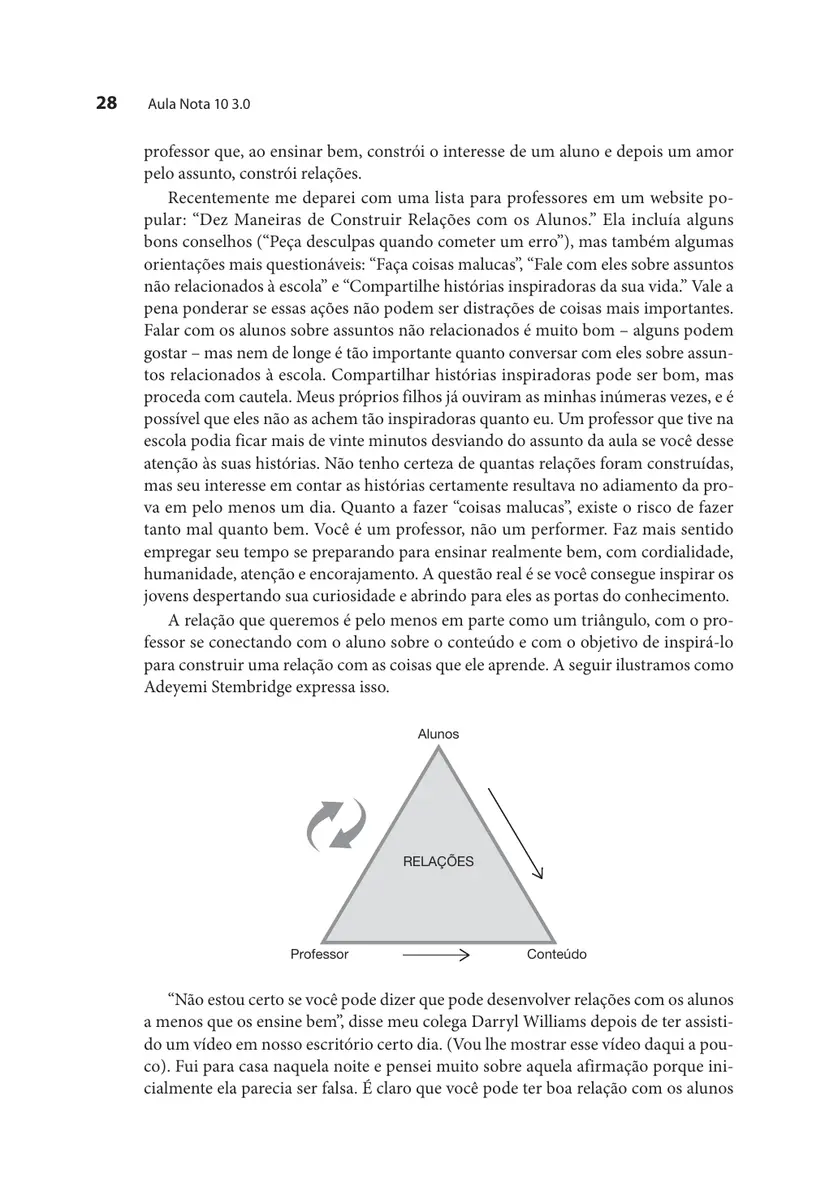 28 Aula Nota 10 3.0

professor que, ao ensinar bem, constrói o interesse de um aluno e depois um amor pelo assunto, constrói relações.

Recentemente me deparei com uma lista para professores em um website popular: “Dez Maneiras de Construir Relações com os Alunos.” Ela incluía alguns bons conselhos (“Peça desculpas quando cometer um erro”), mas também algumas orientações mais questionáveis: “Faça coisas malucas”, “Fale com eles sobre assuntos não relacionados à escola” e “Compartilhe histórias inspiradoras da sua vida.” Vale a pena ponderar se essas ações não podem ser distrações de coisas mais importantes. Falar com os alunos sobre assuntos não relacionados é muito bom – alguns podem gostar – mas nem de longe é tão importante quanto conversar com eles sobre assuntos relacionados à escola. Compartilhar histórias inspiradoras pode ser bom, mas proceda com cautela. Meus próprios filhos já ouviram as minhas inúmeras vezes, e é possível que eles não as achem tão inspiradoras quanto eu. Um professor que tive na escola podia ficar mais de vinte minutos desviando do assunto da aula se você desse atenção às suas histórias. Não tenho certeza de quantas relações foram construídas, mas seu interesse em contar as histórias certamente resultava no adiamento da prova em pelo menos um dia. Quanto a fazer “coisas malucas”, existe o risco de fazer tanto mal quanto bem. Você é um professor, não um performer. Faz mais sentido empregar seu tempo se preparando para ensinar realmente bem, com cordialidade, humanidade, atenção e encorajamento. A questão real é se você consegue inspirar os jovens despertando sua curiosidade e abrindo para eles as portas do conhecimento.

A relação que queremos é pelo menos em parte como um triângulo, com o professor se conectando com o aluno sobre o conteúdo e com o objetivo de inspirá-lo para construir uma relação com as coisas que ele aprende. A seguir ilustramos como Adeyemi Stembridge expressa isso.

Alunos

RELAÇÕES

Professor

Conteúdo

“Não estou certo se você pode dizer que pode desenvolver relações com os alunos a menos que os ensine bem”, disse meu colega Darryl Williams depois de ter assistido um vídeo em nosso escritório certo dia. (Vou lhe mostrar esse vídeo daqui a pouco). Fui para casa naquela noite e pensei muito sobre aquela afirmação porque inicialmente ela parecia ser falsa. É claro que você pode ter boa relação com os alunos